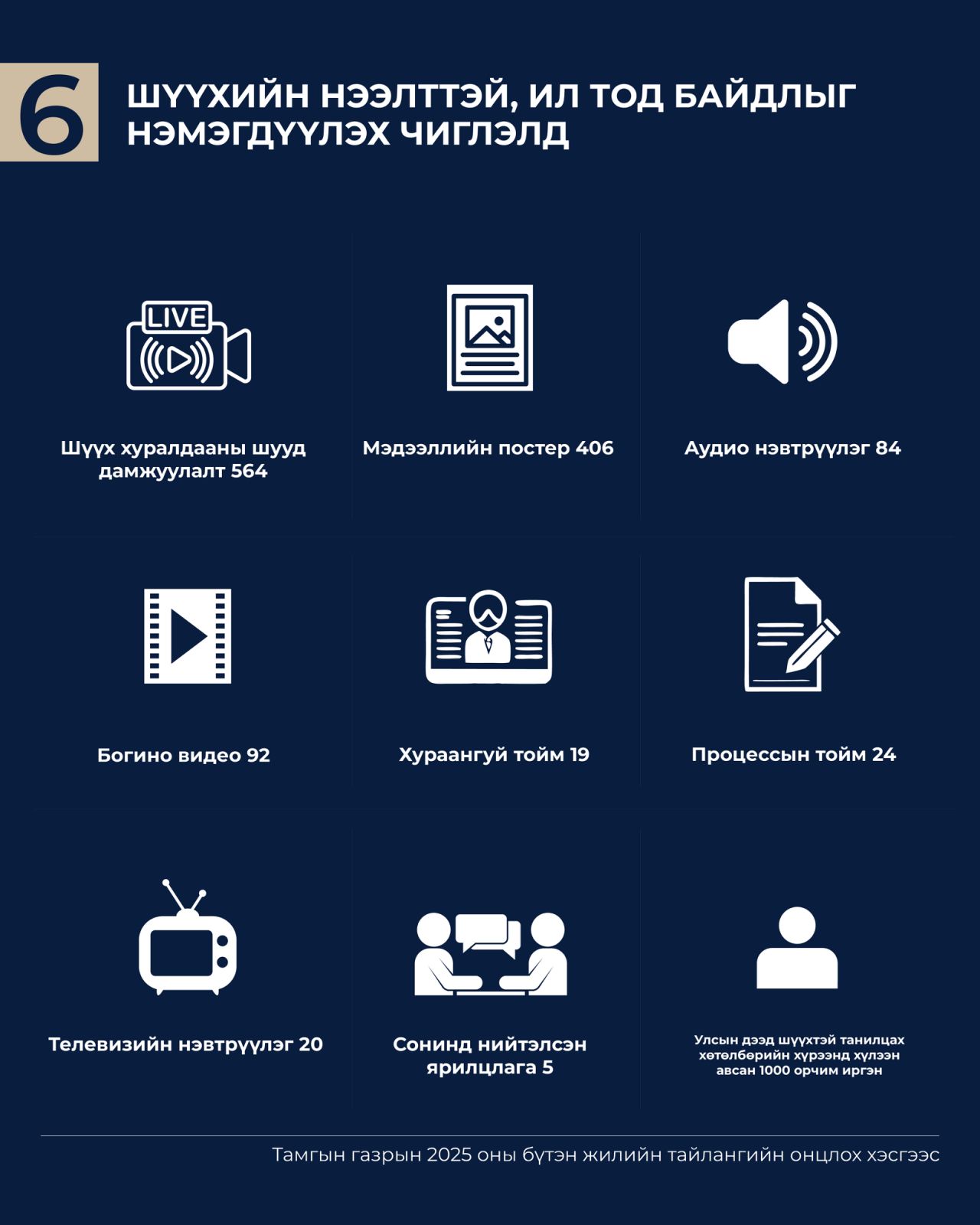 6

ШҮҮХИЙН НЭЭЛТТЭЙ, ИЛ ТОД БАЙДЛЫГ НЭМЭГДҮҮЛЭХ ЧИГЛЭЛД

LIVE

Шүүх хуралдааны шууд дамжуулалт 564

Мэдээллийн постер 406

Аудио нэвтрүүлэг 84

Богино видео 92

Хураангуй тойм 19

Процессын тойм 24

Телевизийн нэвтрүүлэг 20

Сонинд нийтэлсэн ярилцлага 5

Улсын дээд шүүхтэй танилцах хөтөлбөрийн хүрээнд хүлээн авсан 1000 орчим иргэн

Тамгын газрын 2025 оны бүтэн жилийн тайлангийн онцлох хэсгээс